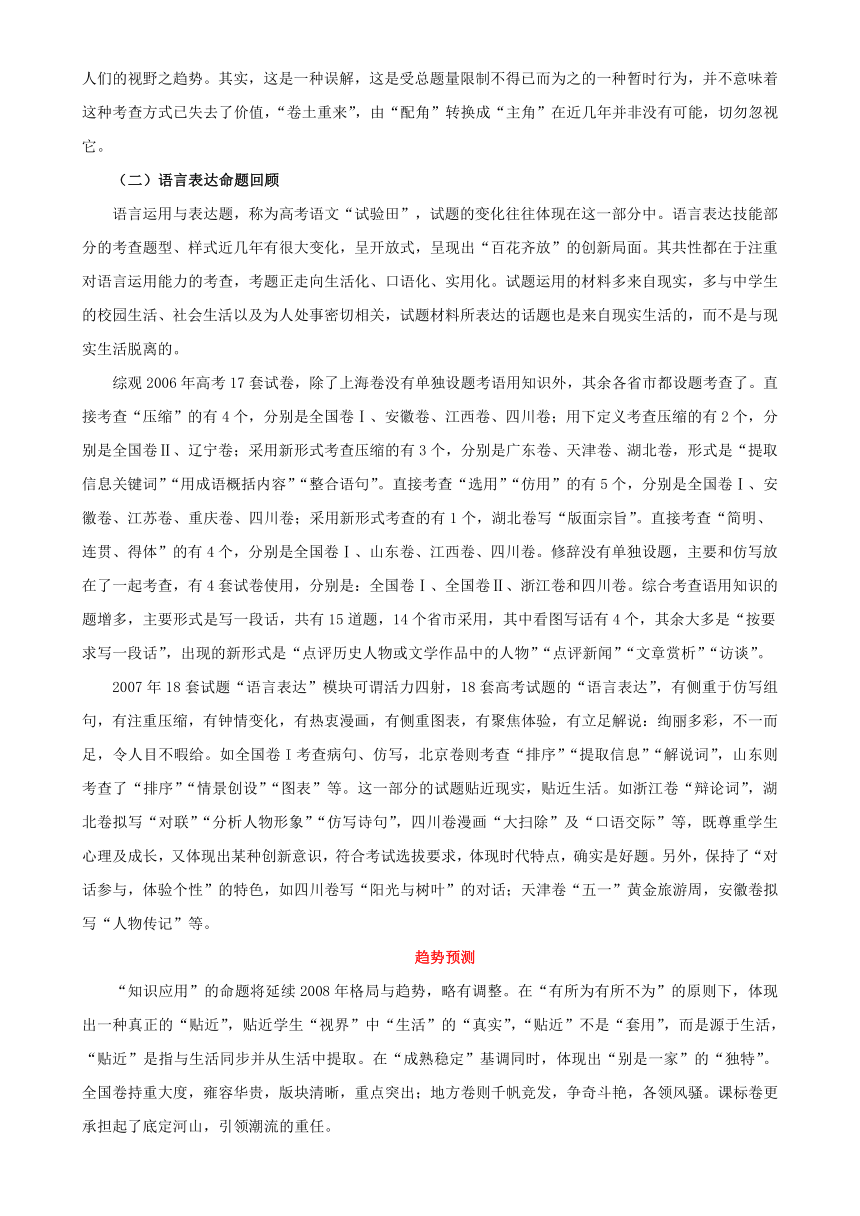 人们的视野之趋势。其实，这是一种误解，这是受总题量限制不得已而为之的一种暂时行为，并不意味着这种考查方式已失去了价值，“卷土重来”，由“配角”转换成“主角”在近几年并非没有可能，切勿忽视它。

（二）语言表达命题回顾

语言运用与表达题，称为高考语文“试验田”，试题的变化往往体现在这一部分中。语言表达技能部分的考查题型、样式近几年有很大变化，呈开放式，呈现出“百花齐放”的创新局面。其共性都在于注重对语言运用能力的考查，考题正走向生活化、口语化、实用化。试题运用的材料多来自现实，多与中学生的校园生活、社会生活以及为人处事密切相关，试题材料所表达的话题也是来自现实生活的，而不是与现实生活脱离的。

综观 2006 年高考 17 套试卷，除了上海卷没有单独设题考语用知识外，其余各省市都设题考查了。直接考查“压缩”的有 4 个，分别是全国卷Ⅰ、安徽卷、江西卷、四川卷；用下定义考查压缩的有 2 个，分别是全国卷Ⅱ、辽宁卷；采用新形式考查压缩的有 3 个，分别是广东卷、天津卷、湖北卷，形式是“提取信息关键词”“用成语概括内容”“整合语句”。直接考查“选用”“仿用”的有 5 个，分别是全国卷Ⅰ、安徽卷、江苏卷、重庆卷、四川卷；采用新形式考查的有 1 个，湖北卷写“版面宗旨”。直接考查“简明、连贯、得体”的有 4 个，分别是全国卷Ⅰ、山东卷、江西卷、四川卷。修辞没有单独设题，主要和仿写放在了一起考查，有 4 套试卷使用，分别是：全国卷Ⅰ、全国卷Ⅱ、浙江卷和四川卷。综合考查语用知识的题增多，主要形式是写一段话，共有 15 道题，14 个省市采用，其中看图写话有 4 个，其余大多是“按要求写一段话”，出现的新形式是“点评历史人物或文学作品中的人物”“点评新闻”“文章赏析”“访谈”。

2007 年 18 套试题“语言表达”模块可谓活力四射，18 套高考试题的“语言表达”，有侧重于仿写组句，有注重压缩，有钟情变化，有热衷漫画，有侧重图表，有聚焦体验，有立足解说：绚丽多彩，不一而足，令人目不暇给。如全国卷Ⅰ考查病句、仿写，北京卷则考查“排序”“提取信息”“解说词”，山东则考查了“排序”“情景创设”“图表”等。这一部分的试题贴近现实，贴近生活。如浙江卷“辩论词”，湖北卷拟写“对联”“分析人物形象”“仿写诗句”，四川卷漫画“大扫除”及“口语交际”等，既尊重学生心理及成长，又体现出某种创新意识，符合考试选拔要求，体现时代特点，确实是好题。另外，保持了“对话参与，体验个性”的特色，如四川卷写“阳光与树叶”的对话；天津卷“五一”黄金旅游周，安徽卷拟写“人物传记”等。

趋势预测

“知识应用”的命题将延续 2008 年格局与趋势，略有调整。在“有所为有所不为”的原则下，体现出一种真正的“贴近”，贴近学生“视界”中“生活”的“真实”，“贴近”不是“套用”，而是源于生活，“贴近”是指与生活同步并从生活中提取。在“成熟稳定”基调同时，体现出“别是一家”的“独特”。全国卷持重大度，雍容华贵，版块清晰，重点突出；地方卷则千帆竞发，争奇斗艳，各领风骚。课标卷更承担起了底定河山，引领潮流的重任。